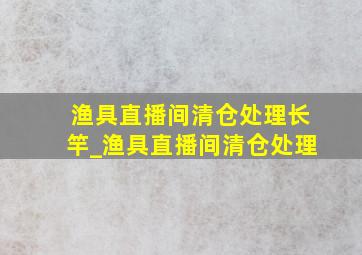 渔具直播间清仓处理长竿_渔具直播间清仓处理